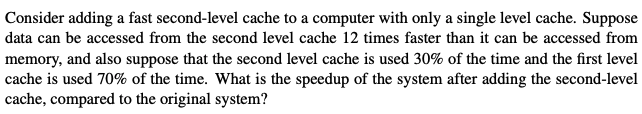 Consider adding a fast second-level cache to a computer with only a single level cache. Suppose data can be accessed from the second level cache 12 times faster than it can be accessed from memory, and also suppose that the second level cache is used 30% of the time and the first level cache is used 70% of the time. What is the speedup of the system after adding the second-level cache, compared to the original system?